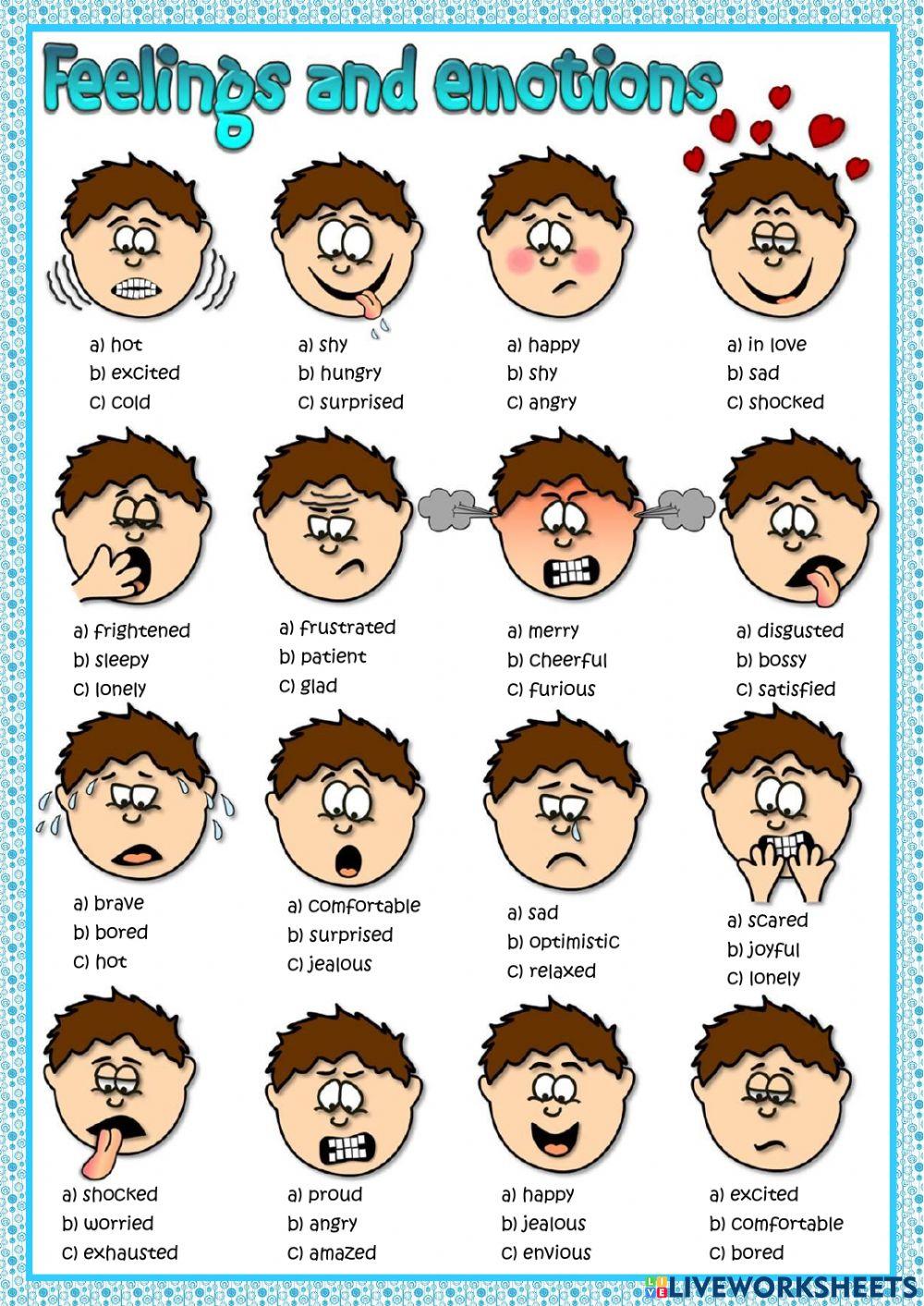 Feelings and emotions

a) hot
b) excited
c) cold

a) shy
b) hungry
c) surprised

a) happy
b) shy
c) angry

a) in love
b) sad
c) shocked

a) frightened
b) sleepy
c) lonely

a) frustrated
b) patient
c) glad

a) merry
b) cheerful
c) furious

a) disgusted
b) bossy
c) satisfied

a) brave
b) bored
c) hot

a) comfortable
b) surprised
c) jealous

a) sad
b) optimistic
c) relaxed

a) scared
b) joyful
c) lonely

a) shocked
b) worried
c) exhausted

a) proud
b) angry
c) amazed

a) happy
b) jealous
c) envious

a) excited
b) comfortable
c) bored

LIVEWORKSHEETS